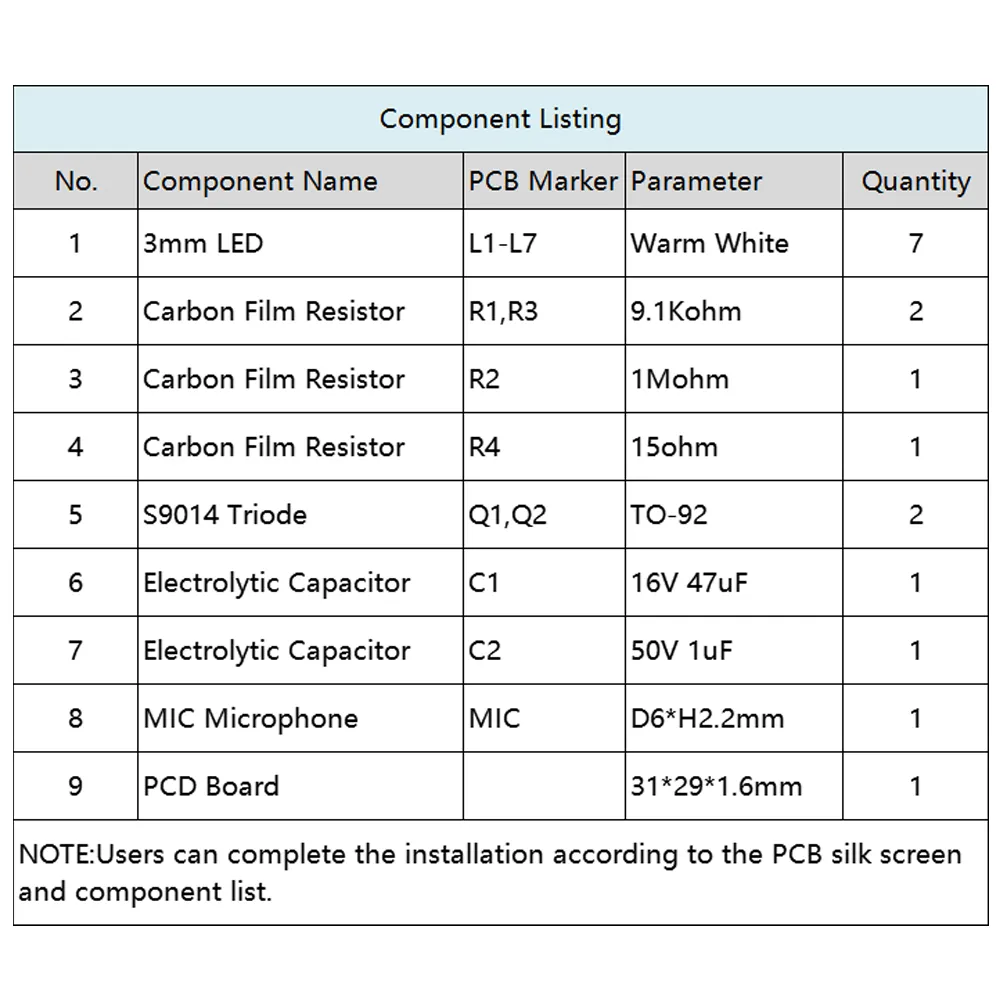 Component Listing

| No. | Component Name | PCB Marker | Parameter | Quantity |
|---|---|---|---|---|
| 1 | 3mm LED | L1-L7 | Warm White | 7 |
| 2 | Carbon Film Resistor | R1,R3 | 9.1Kohm | 2 |
| 3 | Carbon Film Resistor | R2 | 1Mohm | 1 |
| 4 | Carbon Film Resistor | R4 | 15ohm | 1 |
| 5 | S9014 Triode | Q1,Q2 | TO-92 | 2 |
| 6 | Electrolytic Capacitor | C1 | 16V 47uF | 1 |
| 7 | Electrolytic Capacitor | C2 | 50V 1uF | 1 |
| 8 | MIC Microphone | MIC | D6*H2.2mm | 1 |
| 9 | PCD Board | | 31*29*1.6mm | 1 |

NOTE:Users can complete the installation according to the PCB silk screen and component list.